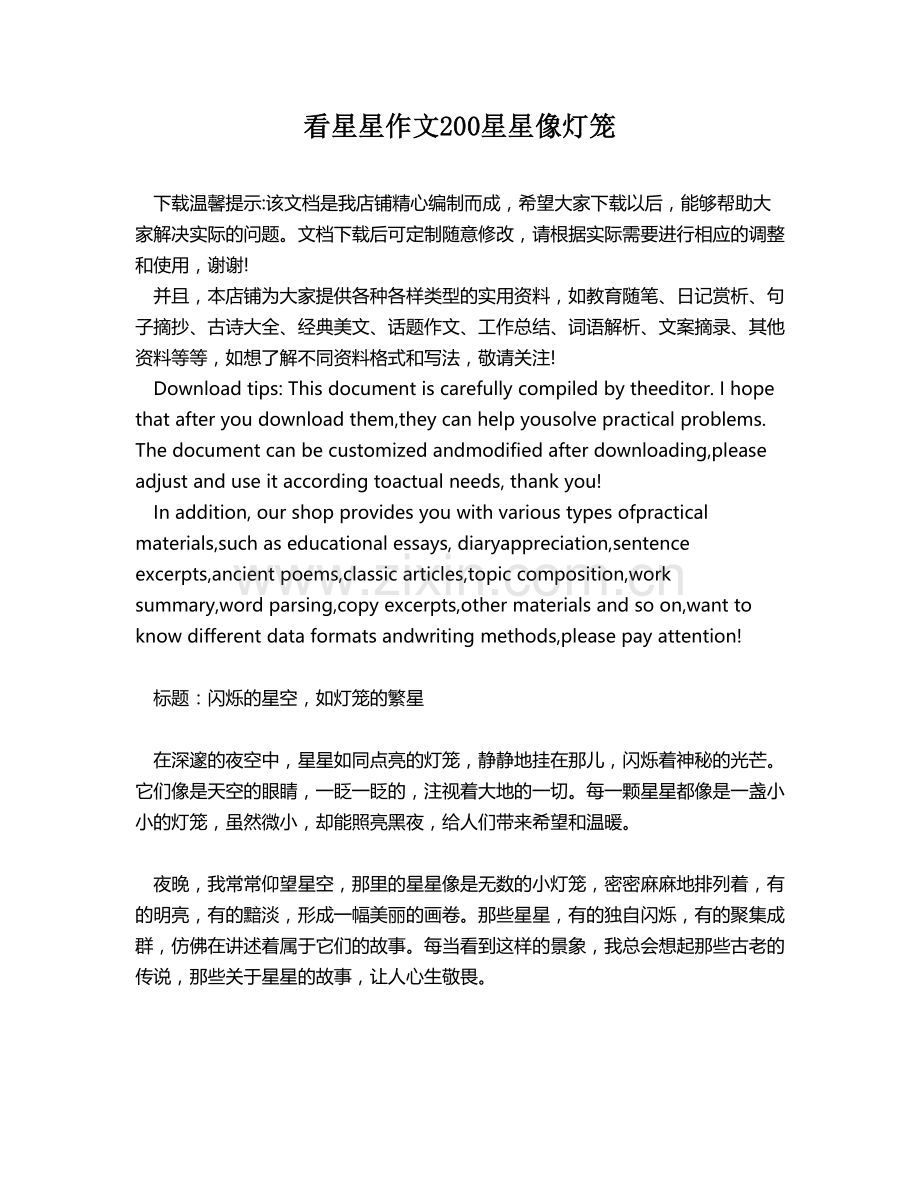 看星星作文200星星像灯笼

下载温馨提示:该文档是我店铺精心编制而成，希望大家下载以后，能够帮助大家解决实际的问题。文档下载后可定制随意修改，请根据实际需要进行相应的调整和使用，谢谢!

并且，本店铺为大家提供各种各样类型的实用资料，如教育随笔、日记赏析、句子摘抄、古诗大全、经典美文、话题作文、工作总结、词语解析、文案摘录、其他资料等等，如想了解不同资料格式和写法，敬请关注!

Download tips: This document is carefully compiled by theeditor. I hope that after you download them,they can help yousolve practical problems. The document can be customized andmodified after downloading,please adjust and use it according toactual needs, thank you!

In addition, our shop provides you with various types ofpractical materials,such as educational essays, diaryappreciation,sentence excerpts,ancient poems,classic articles,topic composition,work summary,word parsing,copy excerpts,other materials and so on,want to know different data formats andwriting methods,please pay attention!

标题：闪烁的星空，如灯笼的繁星

在深邃的夜空中，星星如同点亮的灯笼，静静地挂在那儿，闪烁着神秘的光芒。它们像是天空的眼睛，一眨一眨的，注视着大地的一切。每一颗星星都像是一盏小小的灯笼，虽然微小，却能照亮黑夜，给人们带来希望和温暖。

夜晚，我常常仰望星空，那里的星星像是无数的小灯笼，密密麻麻地排列着，有的明亮，有的黯淡，形成一幅美丽的画卷。那些星星，有的独自闪烁，有的聚集成群，仿佛在讲述着属于它们的故事。每当看到这样的景象，我总会想起那些古老的传说，那些关于星星的故事，让人心生敬畏。

www.zixin.com.cn